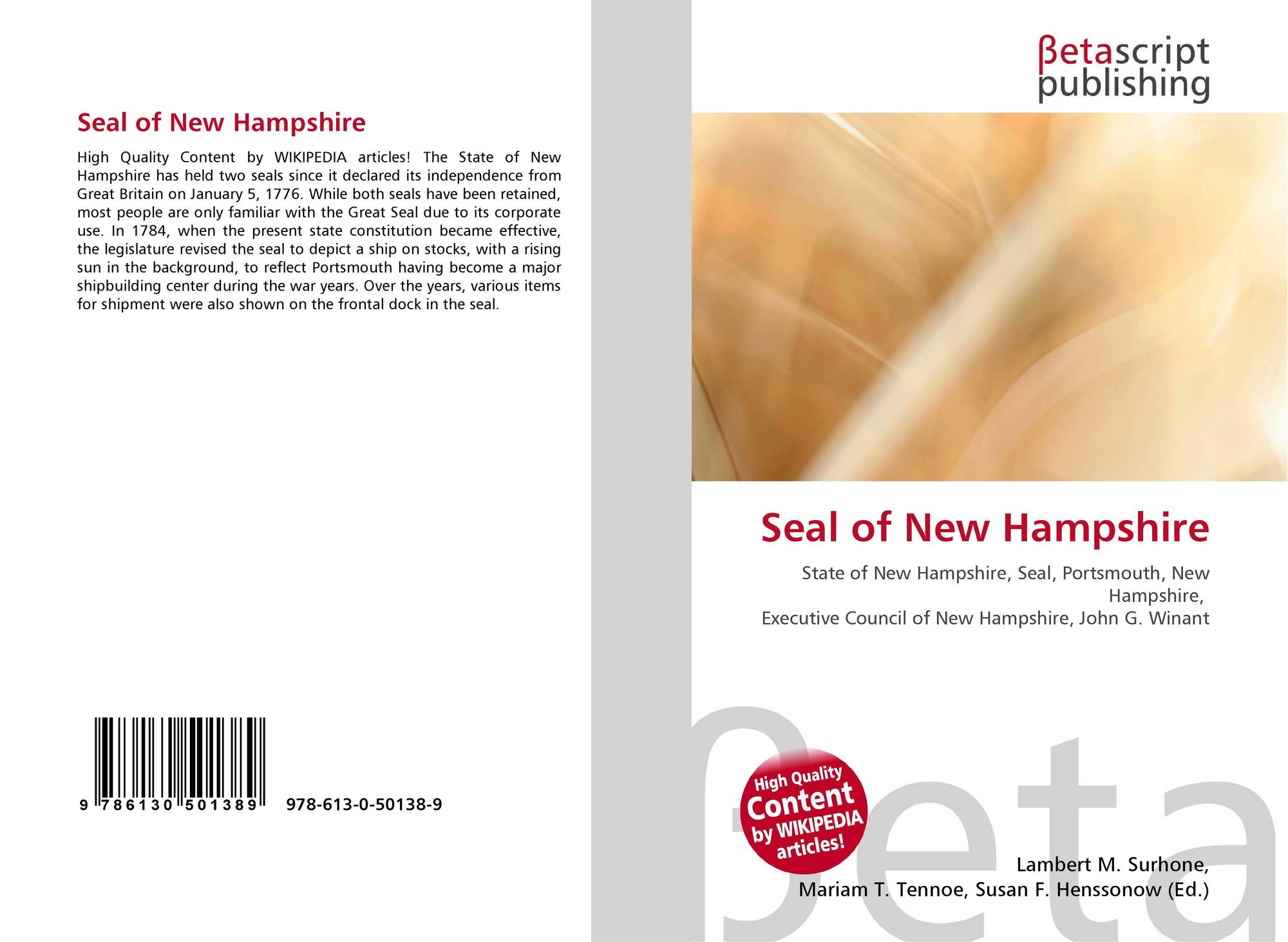 Seal of New Hampshire

High Quality Content by WIKIPEDIA articles! The State of New Hampshire has held two seals since it declared its independence from Great Britain on January 5, 1776. While both seals have been retained, most people are only familiar with the Great Seal due to its corporate use. In 1784, when the present state constitution became effective, the legislature revised the seal to depict a ship on stocks, with a rising sun in the background, to reflect Portsmouth having become a major shipbuilding center during the war years. Over the years, various items for shipment were also shown on the frontal dock in the seal.

9 786130 501389 978-613-0-50138-9

βetascript
publishing

Seal of New Hampshire

State of New Hampshire, Seal, Portsmouth, New Hampshire,
Executive Council of New Hampshire, John G. Winant

High Quality
Content
by WIKIPEDIA
articles!

Lambert M. Surhone,
Mariam T. Tennoe, Susan F. Henssonow (Ed.)

βeta